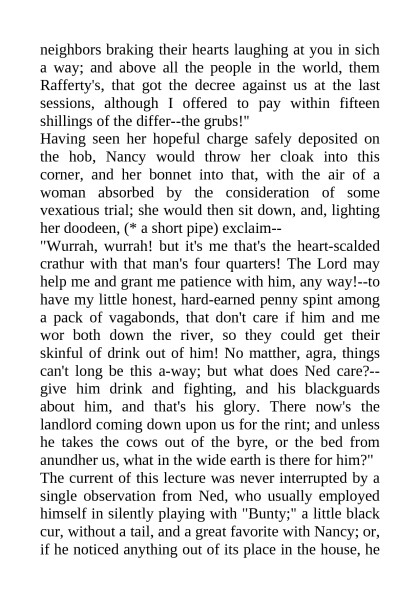 neighbors braking their hearts laughing at you in sich a way; and above all the people in the world, them Rafferty's, that got the decree against us at the last sessions, although I offered to pay within fifteen shillings of the differ--the grubs!"

Having seen her hopeful charge safely deposited on the hob, Nancy would throw her cloak into this corner, and her bonnet into that, with the air of a woman absorbed by the consideration of some vexatious trial; she would then sit down, and, lighting her doodeen, (* a short pipe) exclaim--

"Wurrah, wurrah! but it's me that's the heart-scalded crathur with that man's four quarters! The Lord may help me and grant me patience with him, any way!--to have my little honest, hard-earned penny spint among a pack of vagabonds, that don't care if him and me wor both down the river, so they could get their skinful of drink out of him! No matther, agra, things can't long be this a-way; but what does Ned care?--give him drink and fighting, and his blackguards about him, and that's his glory. There now's the landlord coming down upon us for the rint; and unless he takes the cows out of the byre, or the bed from anundher us, what in the wide earth is there for him?"

The current of this lecture was never interrupted by a single observation from Ned, who usually employed himself in silently playing with "Bunty;" a little black cur, without a tail, and a great favorite with Nancy; or, if he noticed anything out of its place in the house, he